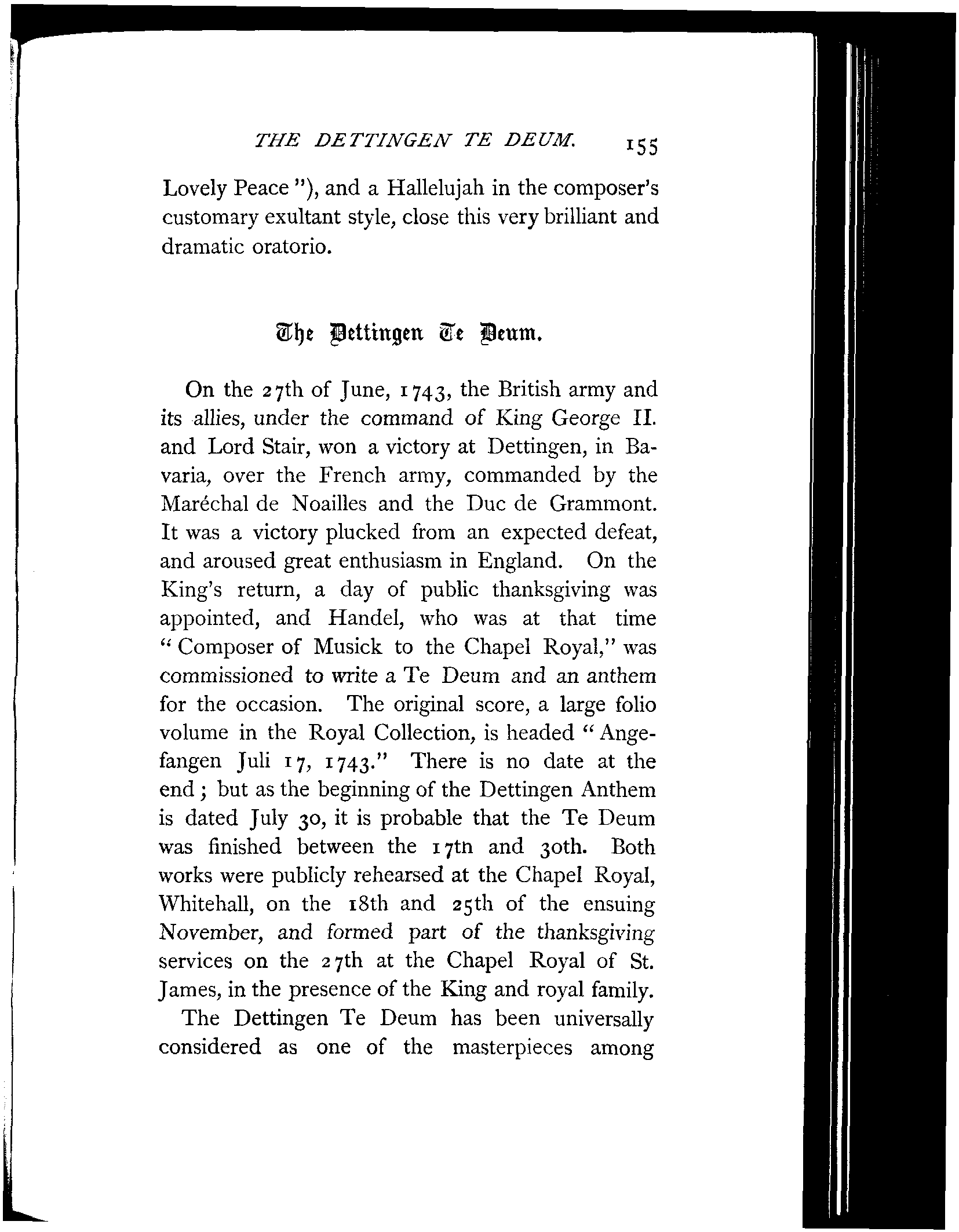 THE DETTINGEN TE DEUM. 155

Lovely Peace"), and a Hallelujah in the composer's customary exultant style, close this very brilliant and dramatic oratorio.

The Dettingen Te Deum.

On the 27th of June, 1743, the British army and its allies, under the command of King George II. and Lord Stair, won a victory at Dettingen, in Bavaria, over the French army, commanded by the Maréchal de Noailles and the Duc de Grammont. It was a victory plucked from an expected defeat, and aroused great enthusiasm in England. On the King's return, a day of public thanksgiving was appointed, and Handel, who was at that time "Composer of Musick to the Chapel Royal," was commissioned to write a Te Deum and an anthem for the occasion. The original score, a large folio volume in the Royal Collection, is headed "Angefangen Juli 17, 1743." There is no date at the end; but as the beginning of the Dettingen Anthem is dated July 30, it is probable that the Te Deum was finished between the 17tn and 30th. Both works were publicly rehearsed at the Chapel Royal, Whitehall, on the 18th and 25th of the ensuing November, and formed part of the thanksgiving services on the 27th at the Chapel Royal of St. James, in the presence of the King and royal family.

The Dettingen Te Deum has been universally considered as one of the masterpieces among